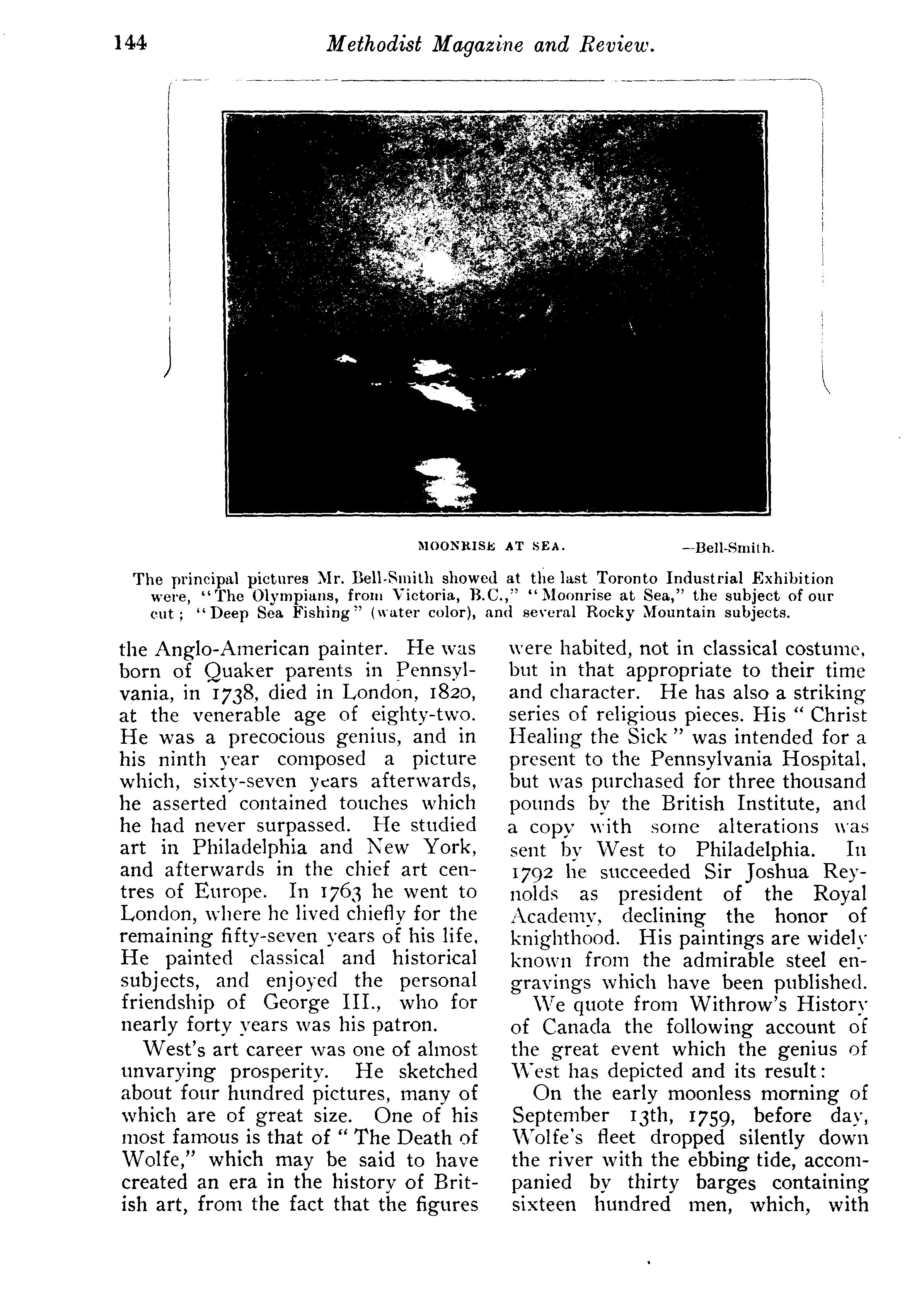 144 Methodist Magazine and Review.

MOONRISE AT SEA. —Bell-Smith.

The principal pictures Mr. Bell-Smith showed at the last Toronto Industrial Exhibition were, "The Olympians, from Victoria, B.C.," "Moonrise at Sea," the subject of our cut; "Deep Sea Fishing" (water color), and several Rocky Mountain subjects.

the Anglo-American painter. He was born of Quaker parents in Pennsylvania, in 1738, died in London, 1820, at the venerable age of eighty-two. He was a precocious genius, and in his ninth year composed a picture which, sixty-seven years afterwards, he asserted contained touches which he had never surpassed. He studied art in Philadelphia and New York, and afterwards in the chief art centres of Europe. In 1763 he went to London, where he lived chiefly for the remaining fifty-seven years of his life, He painted classical and historical subjects, and enjoyed the personal friendship of George III., who for nearly forty years was his patron.

West's art career was one of almost unvarying prosperity. He sketched about four hundred pictures, many of which are of great size. One of his most famous is that of "The Death of Wolfe," which may be said to have created an era in the history of British art, from the fact that the figures were habited, not in classical costume, but in that appropriate to their time and character. He has also a striking series of religious pieces. His "Christ Healing the Sick" was intended for a present to the Pennsylvania Hospital, but was purchased for three thousand pounds by the British Institute, and a copy with some alterations was sent by West to Philadelphia. In 1792 he succeeded Sir Joshua Reynolds as president of the Royal Academy, declining the honor of knighthood. His paintings are widely known from the admirable steel engravings which have been published.

We quote from Withrow's History of Canada the following account of the great event which the genius of West has depicted and its result:

On the early moonless morning of September 13th, 1759, before day, Wolfe's fleet dropped silently down the river with the ebbing tide, accompanied by thirty barges containing sixteen hundred men, which, with